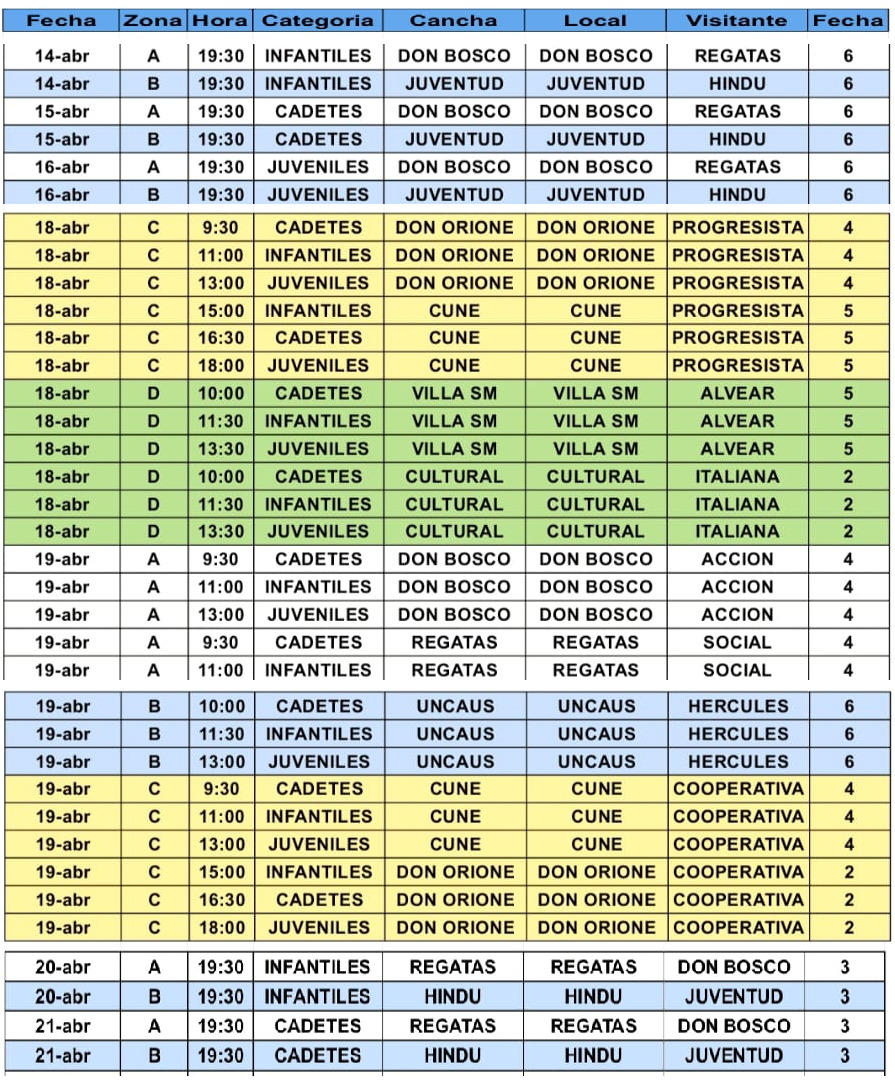 | Fecha | Zona | Hora | Categoria | Cancha | Local | Visitante | Fecha |
|---|---|---|---|---|---|---|---|
| 14-abr | A | 19:30 | INFANTILES | DON BOSCO | DON BOSCO | REGATAS | 6 |
| 14-abr | B | 19:30 | INFANTILES | JUVENTUD | JUVENTUD | HINDU | 6 |
| 15-abr | A | 19:30 | CADETES | DON BOSCO | DON BOSCO | REGATAS | 6 |
| 15-abr | B | 19:30 | CADETES | JUVENTUD | JUVENTUD | HINDU | 6 |
| 16-abr | A | 19:30 | JUVENILES | DON BOSCO | DON BOSCO | REGATAS | 6 |
| 16-abr | B | 19:30 | JUVENILES | JUVENTUD | JUVENTUD | HINDU | 6 |
| 18-abr | C | 9:30 | CADETES | DON ORIONE | DON ORIONE | PROGRESISTA | 4 |
| 18-abr | C | 11:00 | INFANTILES | DON ORIONE | DON ORIONE | PROGRESISTA | 4 |
| 18-abr | C | 13:00 | JUVENILES | DON ORIONE | DON ORIONE | PROGRESISTA | 4 |
| 18-abr | C | 15:00 | INFANTILES | CUNE | CUNE | PROGRESISTA | 5 |
| 18-abr | C | 16:30 | CADETES | CUNE | CUNE | PROGRESISTA | 5 |
| 18-abr | C | 18:00 | JUVENILES | CUNE | CUNE | PROGRESISTA | 5 |
| 18-abr | D | 10:00 | CADETES | VILLA SM | VILLA SM | ALVEAR | 5 |
| 18-abr | D | 11:30 | INFANTILES | VILLA SM | VILLA SM | ALVEAR | 5 |
| 18-abr | D | 13:30 | JUVENILES | VILLA SM | VILLA SM | ALVEAR | 5 |
| 18-abr | D | 10:00 | CADETES | CULTURAL | CULTURAL | ITALIANA | 2 |
| 18-abr | D | 11:30 | INFANTILES | CULTURAL | CULTURAL | ITALIANA | 2 |
| 18-abr | D | 13:30 | JUVENILES | CULTURAL | CULTURAL | ITALIANA | 2 |
| 19-abr | A | 9:30 | CADETES | DON BOSCO | DON BOSCO | ACCION | 4 |
| 19-abr | A | 11:00 | INFANTILES | DON BOSCO | DON BOSCO | ACCION | 4 |
| 19-abr | A | 13:00 | JUVENILES | DON BOSCO | DON BOSCO | ACCION | 4 |
| 19-abr | A | 9:30 | CADETES | REGATAS | REGATAS | SOCIAL | 4 |
| 19-abr | A | 11:00 | INFANTILES | REGATAS | REGATAS | SOCIAL | 4 |
| 19-abr | B | 10:00 | CADETES | UNCAUS | UNCAUS | HERCULES | 6 |
| 19-abr | B | 11:30 | INFANTILES | UNCAUS | UNCAUS | HERCULES | 6 |
| 19-abr | B | 13:00 | JUVENILES | UNCAUS | UNCAUS | HERCULES | 6 |
| 19-abr | C | 9:30 | CADETES | CUNE | CUNE | COOPERATIVA | 4 |
| 19-abr | C | 11:00 | INFANTILES | CUNE | CUNE | COOPERATIVA | 4 |
| 19-abr | C | 13:00 | JUVENILES | CUNE | CUNE | COOPERATIVA | 4 |
| 19-abr | C | 15:00 | INFANTILES | DON ORIONE | DON ORIONE | COOPERATIVA | 2 |
| 19-abr | C | 16:30 | CADETES | DON ORIONE | DON ORIONE | COOPERATIVA | 2 |
| 19-abr | C | 18:00 | JUVENILES | DON ORIONE | DON ORIONE | COOPERATIVA | 2 |
| 20-abr | A | 19:30 | INFANTILES | REGATAS | REGATAS | DON BOSCO | 3 |
| 20-abr | B | 19:30 | INFANTILES | HINDU | HINDU | JUVENTUD | 3 |
| 21-abr | A | 19:30 | CADETES | REGATAS | REGATAS | DON BOSCO | 3 |
| 21-abr | B | 19:30 | CADETES | HINDU | HINDU | JUVENTUD | 3 |